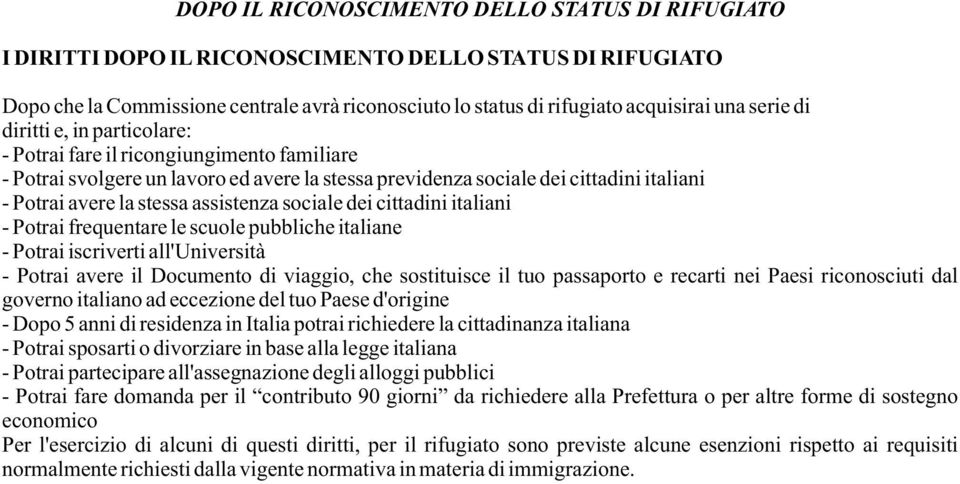 DOPO IL RICONOSCIMENTO DELLO STATUS DI RIFUGIATO

I DIRITTI DOPO IL RICONOSCIMENTO DELLO STATUS DI RIFUGIATO

Dopo che la Commissione centrale avrà riconosciuto lo status di rifugiato acquisirai una serie di diritti e, in particolare:
- Potrai fare il ricongiungimento familiare
- Potrai svolgere un lavoro ed avere la stessa previdenza sociale dei cittadini italiani
- Potrai avere la stessa assistenza sociale dei cittadini italiani
- Potrai frequentare le scuole pubbliche italiane
- Potrai iscriverti all'Università
- Potrai avere il Documento di viaggio, che sostituisce il tuo passaporto e recarti nei Paesi riconosciuti dal governo italiano ad eccezione del tuo Paese d'origine
- Dopo 5 anni di residenza in Italia potrai richiedere la cittadinanza italiana
- Potrai sposarti o divorziare in base alla legge italiana
- Potrai partecipare all'assegnazione degli alloggi pubblici
- Potrai fare domanda per il “contributo 90 giorni” da richiedere alla Prefettura o per altre forme di sostegno economico
Per l'esercizio di alcuni di questi diritti, per il rifugiato sono previste alcune esenzioni rispetto ai requisiti normalmente richiesti dalla vigente normativa in materia di immigrazione.